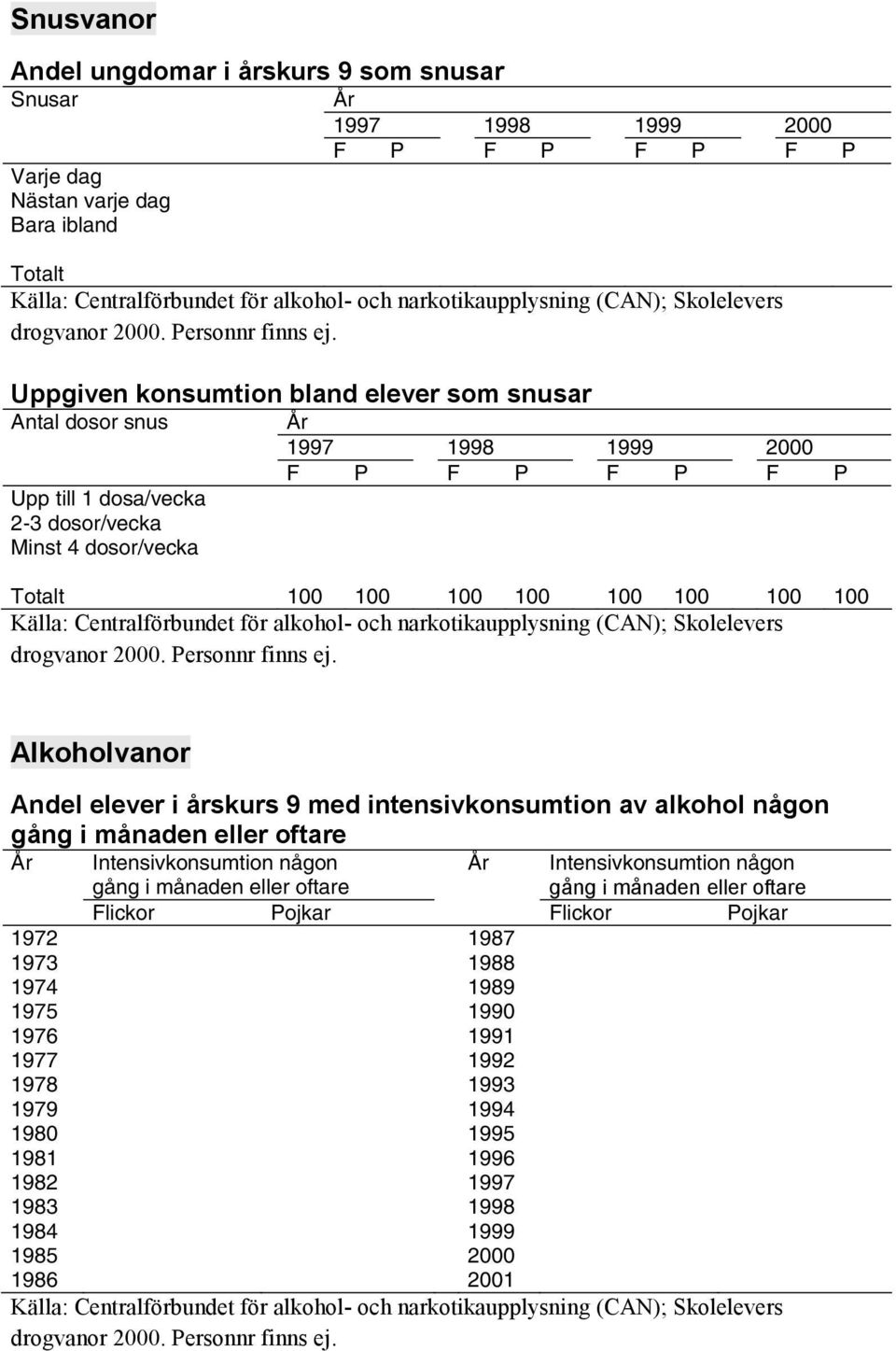 Snusvanor

Andel ungdomar i årskurs 9 som snusar

| Snusar | År | | | | | | | |
|---|---|---|---|---|---|---|---|---|
| | 1997 | | 1998 | | 1999 | | 2000 | |
| | F | P | F | P | F | P | F | P |
| Varje dag | | | | | | | | |
| Nästan varje dag | | | | | | | | |
| Bara ibland | | | | | | | | |
| Totalt | | | | | | | | |

Källa: Centralförbundet för alkohol- och narkotikaupplysning (CAN); Skolelevers drogvanor 2000. Personnr finns ej.

Uppgiven konsumtion bland elever som snusar

| Antal dosor snus | År | | | | | | | |
|---|---|---|---|---|---|---|---|---|
| | 1997 | | 1998 | | 1999 | | 2000 | |
| | F | P | F | P | F | P | F | P |
| Upp till 1 dosa/vecka | | | | | | | | |
| 2-3 dosor/vecka | | | | | | | | |
| Minst 4 dosor/vecka | | | | | | | | |
| Totalt | 100 | 100 | 100 | 100 | 100 | 100 | 100 | 100 |

Källa: Centralförbundet för alkohol- och narkotikaupplysning (CAN); Skolelevers drogvanor 2000. Personnr finns ej.

Alkoholvanor

Andel elever i årskurs 9 med intensivkonsumtion av alkohol någon gång i månaden eller oftare

| År | Intensivkonsumtion någon gång i månaden eller oftare | | År | Intensivkonsumtion någon gång i månaden eller oftare | |
|---|---|---|---|---|---|
| | Flickor | Pojkar | | Flickor | Pojkar |
| 1972 | | | 1987 | | |
| 1973 | | | 1988 | | |
| 1974 | | | 1989 | | |
| 1975 | | | 1990 | | |
| 1976 | | | 1991 | | |
| 1977 | | | 1992 | | |
| 1978 | | | 1993 | | |
| 1979 | | | 1994 | | |
| 1980 | | | 1995 | | |
| 1981 | | | 1996 | | |
| 1982 | | | 1997 | | |
| 1983 | | | 1998 | | |
| 1984 | | | 1999 | | |
| 1985 | | | 2000 | | |
| 1986 | | | 2001 | | |

Källa: Centralförbundet för alkohol- och narkotikaupplysning (CAN); Skolelevers drogvanor 2000. Personnr finns ej.